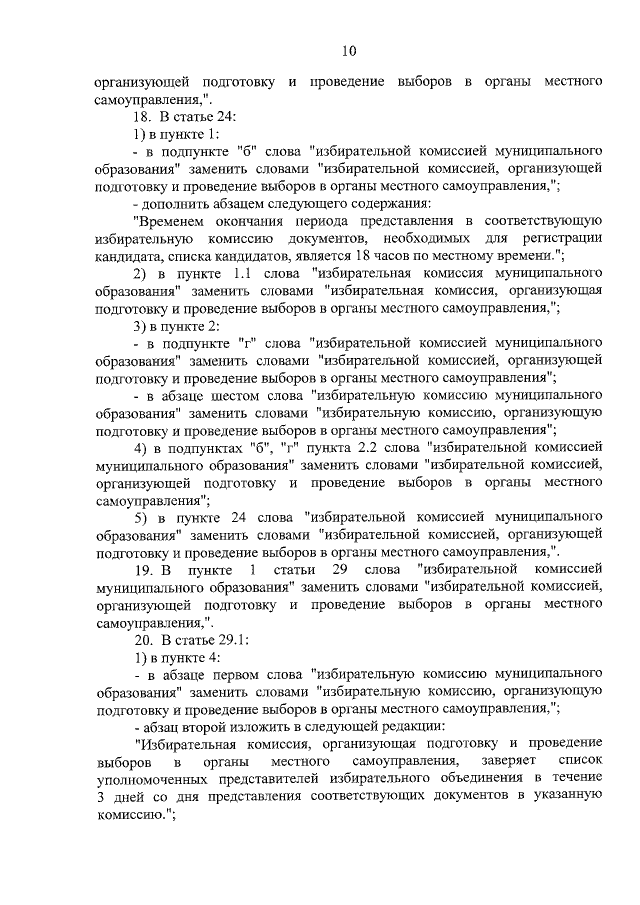 10

организующей подготовку и проведение выборов в органы местного самоуправления,".

18. В статье 24:

1) в пункте 1:

- в подпункте "б" слова "избирательной комиссией муниципального образования" заменить словами "избирательной комиссией, организующей подготовку и проведение выборов в органы местного самоуправления,";

- дополнить абзацем следующего содержания:

"Временем окончания периода представления в соответствующую избирательную комиссию документов, необходимых для регистрации кандидата, списка кандидатов, является 18 часов по местному времени.";

2) в пункте 1.1 слова "избирательная комиссия муниципального образования" заменить словами "избирательная комиссия, организующая подготовку и проведение выборов в органы местного самоуправления,";

3) в пункте 2:

- в подпункте "г" слова "избирательной комиссией муниципального образования" заменить словами "избирательной комиссией, организующей подготовку и проведение выборов в органы местного самоуправления";

- в абзаце шестом слова "избирательную комиссию муниципального образования" заменить словами "избирательную комиссию, организующую подготовку и проведение выборов в органы местного самоуправления";

4) в подпунктах "б", "г" пункта 2.2 слова "избирательной комиссией муниципального образования" заменить словами "избирательной комиссией, организующей подготовку и проведение выборов в органы местного самоуправления";

5) в пункте 24 слова "избирательной комиссией муниципального образования" заменить словами "избирательной комиссией, организующей подготовку и проведение выборов в органы местного самоуправления,".

19. В пункте 1 статьи 29 слова "избирательной комиссией муниципального образования" заменить словами "избирательной комиссией, организующей подготовку и проведение выборов в органы местного самоуправления,".

20. В статье 29.1:

1) в пункте 4:

- в абзаце первом слова "избирательную комиссию муниципального образования" заменить словами "избирательную комиссию, организующую подготовку и проведение выборов в органы местного самоуправления,";

- абзац второй изложить в следующей редакции:

"Избирательная комиссия, организующая подготовку и проведение выборов в органы местного самоуправления, заверяет список уполномоченных представителей избирательного объединения в течение 3 дней со дня представления соответствующих документов в указанную комиссию.";